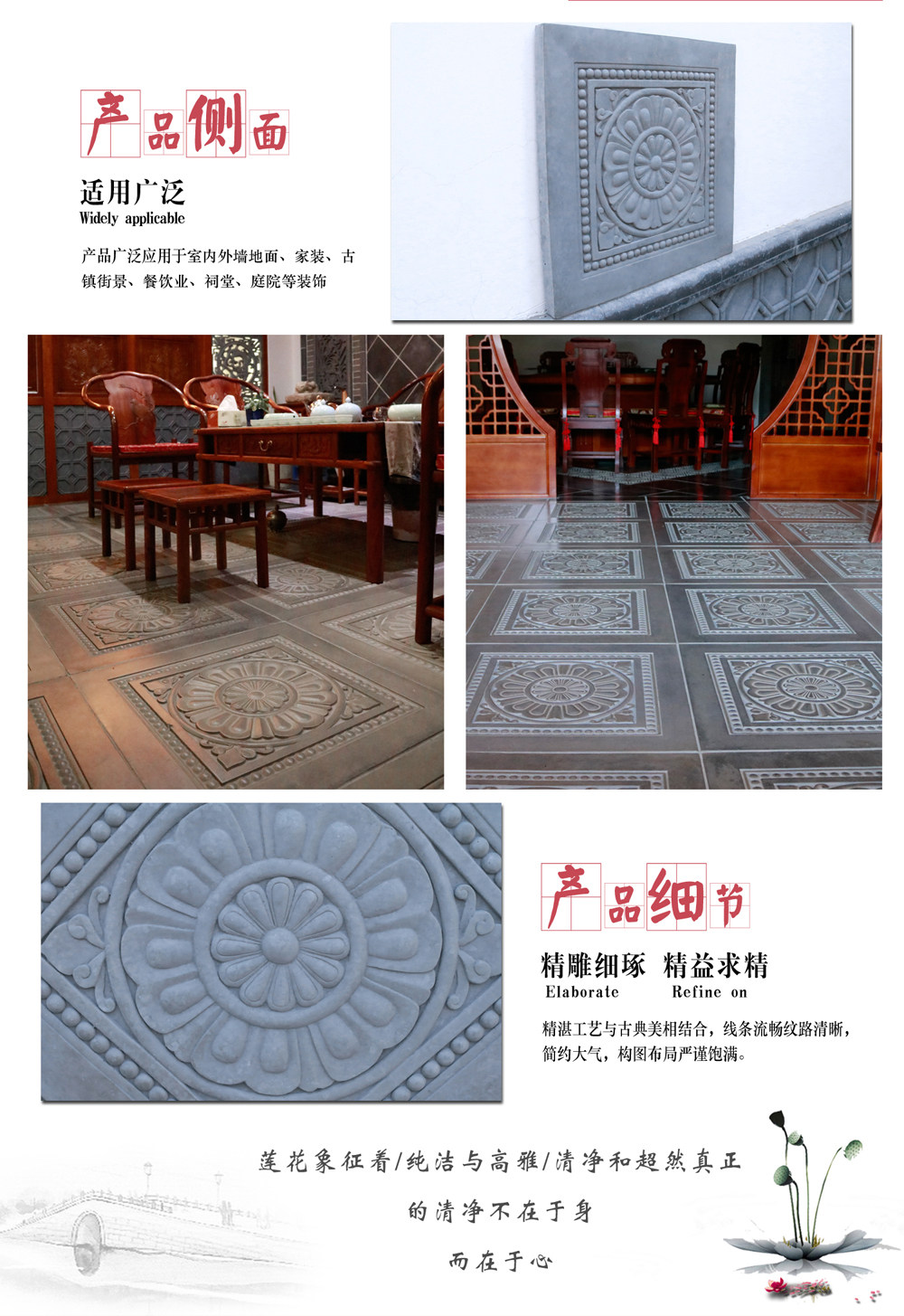 产品侧面

适用广泛
Widely applicable

产品广泛应用于室内外墙地面、家装、古镇街景、餐饮业、祠堂、庭院等装饰

产品细节

精雕细琢 精益求精
Elaborate Refine on

精湛工艺与古典美相结合，线条流畅纹路清晰，简约大气，构图布局严谨饱满。

莲花象征着/纯洁与高雅/清净和超然真正

的清净不在于身

而在于心